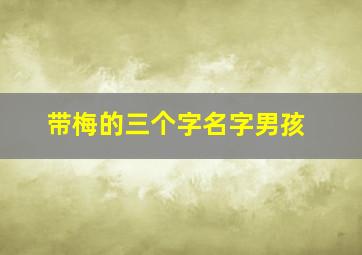 带梅的三个字名字男孩